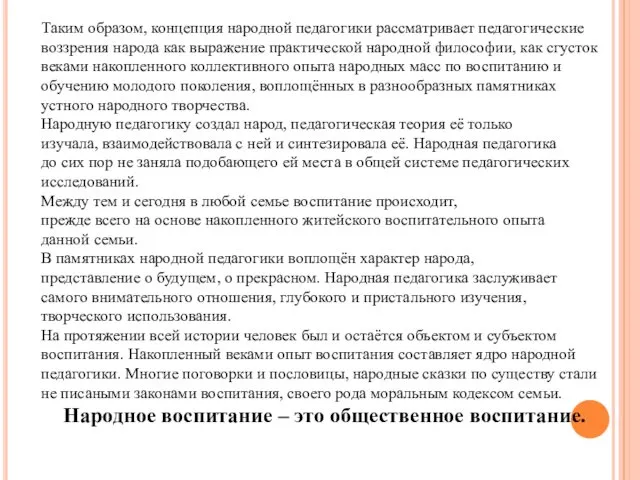 Таким образом, концепция народной педагогики рассматривает педагогические воззрения народа как выражение практической народной философии, как сгусток веками накопленного коллективного опыта народных масс по воспитанию и обучению молодого поколения, воплощённых в разнообразных памятниках устного народного творчества.
Народную педагогику создал народ, педагогическая теория её только изучала, взаимодействовала с ней и синтезировала её. Народная педагогика до сих пор не заняла подобающего ей места в общей системе педагогических исследований.
Между тем и сегодня в любой семье воспитание происходит, прежде всего на основе накопленного житейского воспитательного опыта данной семьи.
В памятниках народной педагогики воплощён характер народа, представление о будущем, о прекрасном. Народная педагогика заслуживает самого внимательного отношения, глубокого и пристального изучения, творческого использования.
На протяжении всей истории человек был и остаётся объектом и субъектом воспитания. Накопленный веками опыт воспитания составляет ядро народной педагогики. Многие поговорки и пословицы, народные сказки по существу стали не писаными законами воспитания, своего рода моральным кодексом семьи.
Народное воспитание – это общественное воспитание.